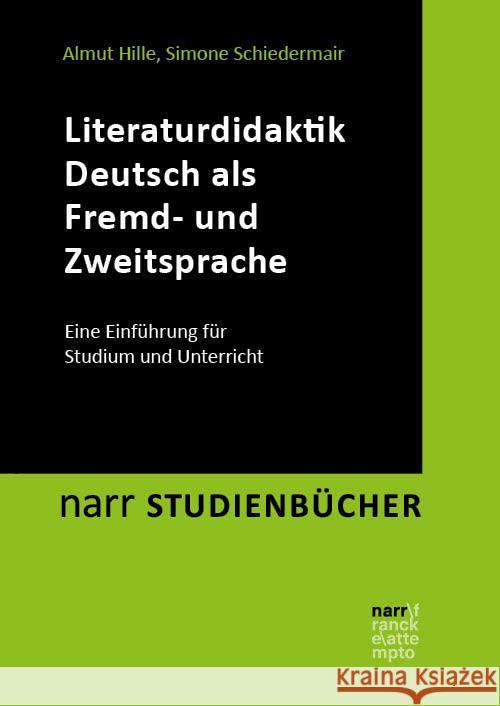 Almut Hille, Simone Schiedermair

Literaturdidaktik Deutsch als Fremd- und Zweitsprache

Eine Einführung für Studium und Unterricht

narr STUDIENBÜCHER

narr\f
ranck
e\atte
mpto